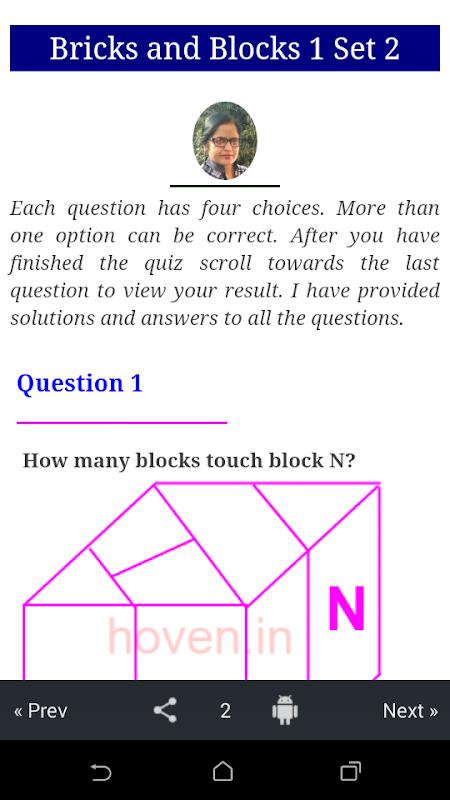 Bricks and Blocks 1 Set 2

Each question has four choices. More than one option can be correct. After you have finished the quiz scroll towards the last question to view your result. I have provided solutions and answers to all the questions.

Question 1

How many blocks touch block N?

N

hoven.in

« Prev 2 Next »